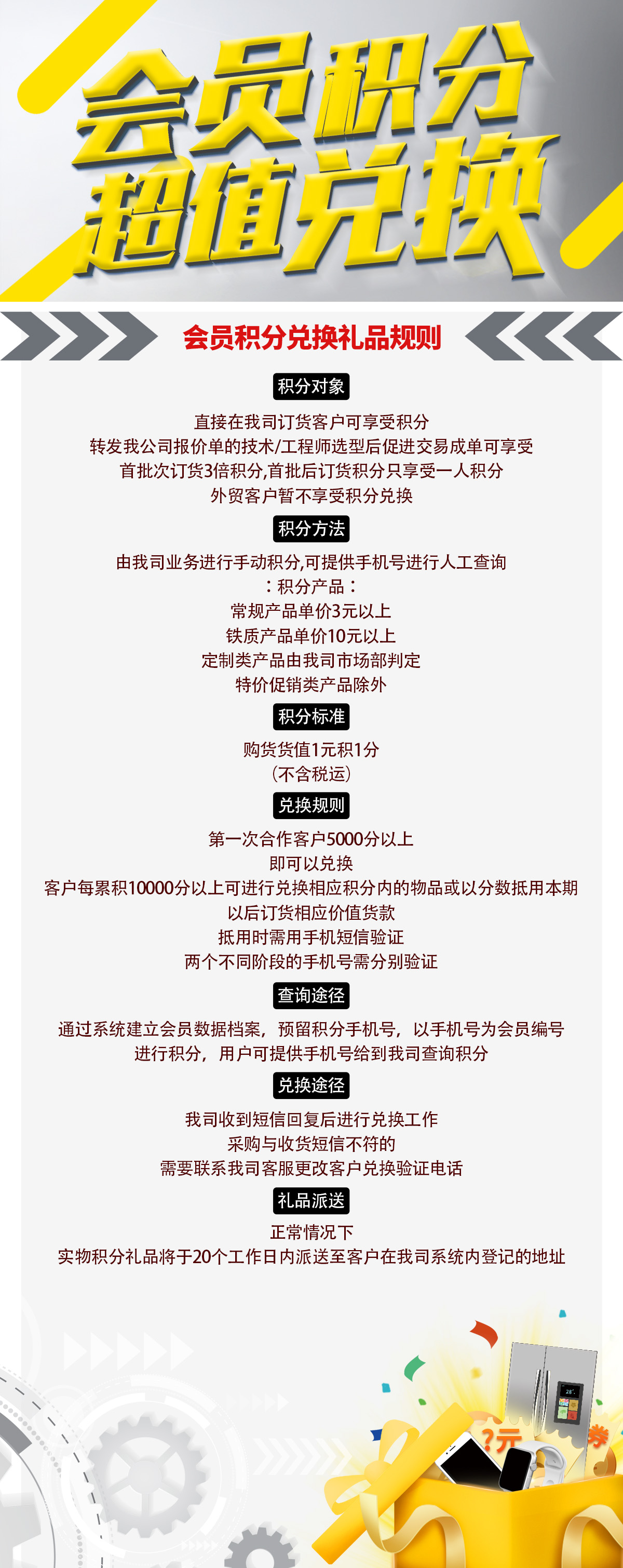 会员积分
超值兑换

会员积分兑换礼品规则

积分对象

直接在我司订货客户可享受积分
转发我公司报价单的技术/工程师选型后促进交易成单可享受
首批次订货3倍积分,首批后订货积分只享受一人积分
外贸客户暂不享受积分兑换

积分方法

由我司业务进行手动积分,可提供手机号进行人工查询
：积分产品：
常规产品单价3元以上
铁质产品单价10元以上
定制类产品由我司市场部判定
特价促销类产品除外

积分标准

购货货值1元积1分
（不含税运）

兑换规则

第一次合作客户5000分以上
即可以兑换
客户每累积10000分以上可进行兑换相应积分内的物品或以分数抵用本期
以后订货相应价值货款
抵用时需用手机短信验证
两个不同阶段的手机号需分别验证

查询途径

通过系统建立会员数据档案，预留积分手机号，以手机号为会员编号
进行积分，用户可提供手机号给到我司查询积分

兑换途径

我司收到短信回复后进行兑换工作
采购与收货短信不符的
需要联系我司客服更改客户兑换验证电话

礼品派送

正常情况下
实物积分礼品将于20个工作日内派送至客户在我司系统内登记的地址

?元
券